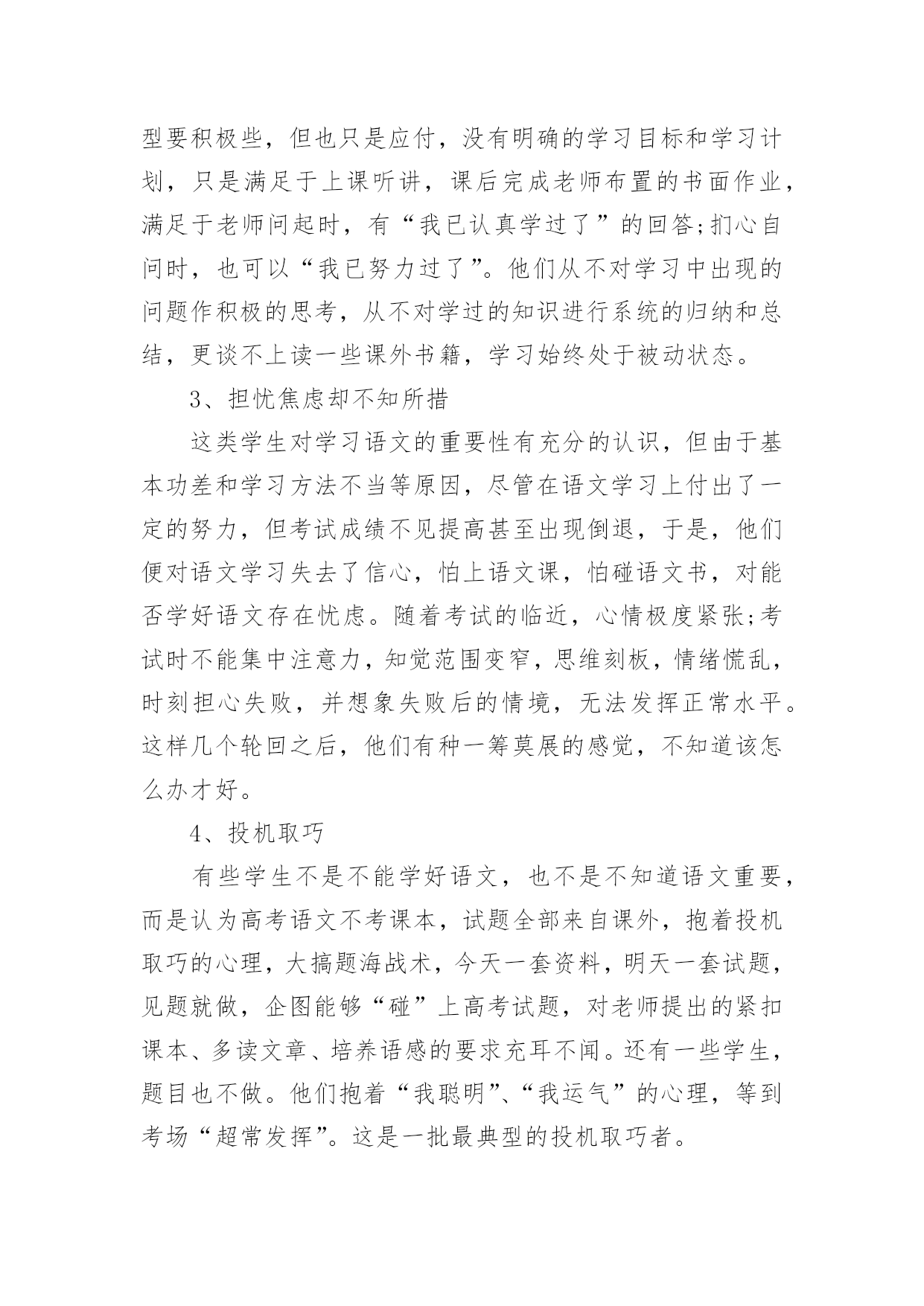 型要积极些，但也只是应付，没有明确的学习目标和学习计划，只是满足于上课听讲，课后完成老师布置的书面作业，满足于老师问起时，有“我已认真学过了”的回答;扪心自问时，也可以“我已努力过了”。他们从不对学习中出现的问题作积极的思考，从不对学过的知识进行系统的归纳和总结，更谈不上读一些课外书籍，学习始终处于被动状态。

3、担忧焦虑却不知所措

这类学生对学习语文的重要性有充分的认识，但由于基本功差和学习方法不当等原因，尽管在语文学习上付出了一定的努力，但考试成绩不见提高甚至出现倒退，于是，他们便对语文学习失去了信心，怕上语文课，怕碰语文书，对能否学好语文存在忧虑。随着考试的临近，心情极度紧张;考试时不能集中注意力，知觉范围变窄，思维刻板，情绪慌乱，时刻担心失败，并想象失败后的情境，无法发挥正常水平。这样几个轮回之后，他们有种一筹莫展的感觉，不知道该怎么办才好。

4、投机取巧

有些学生不是不能学好语文，也不是不知道语文重要，而是认为高考语文不考课本，试题全部来自课外，抱着投机取巧的心理，大搞题海战术，今天一套资料，明天一套试题，见题就做，企图能够“碰”上高考试题，对老师提出的紧扣课本、多读文章、培养语感的要求充耳不闻。还有一些学生，题目也不做。他们抱着“我聪明”、“我运气”的心理，等到考场“超常发挥”。这是一批最典型的投机取巧者。